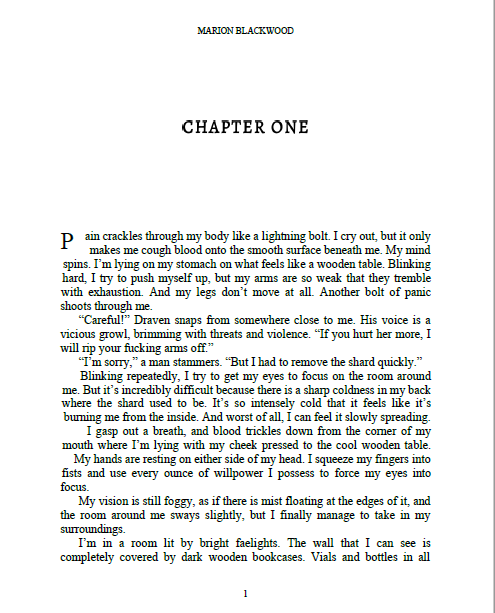 MARION BLACKWOOD

CHAPTER ONE

Pain crackles through my body like a lightning bolt. I cry out, but it only makes me cough blood onto the smooth surface beneath me. My mind spins. I'm lying on my stomach on what feels like a wooden table. Blinking hard, I try to push myself up, but my arms are so weak that they tremble with exhaustion. And my legs don't move at all. Another bolt of panic shoots through me.

"Careful!" Draven snaps from somewhere close to me. His voice is a vicious growl, brimming with threats and violence. "If you hurt her more, I will rip your fucking arms off."

"I'm sorry," a man stammers. "But I had to remove the shard quickly."

Blinking repeatedly, I try to get my eyes to focus on the room around me. But it's incredibly difficult because there is a sharp coldness in my back where the shard used to be. It's so intensely cold that it feels like it's burning me from the inside. And worst of all, I can feel it slowly spreading.

I gasp out a breath, and blood trickles down from the corner of my mouth where I'm lying with my cheek pressed to the cool wooden table. My hands are resting on either side of my head. I squeeze my fingers into fists and use every ounce of willpower I possess to force my eyes into focus.

My vision is still foggy, as if there is mist floating at the edges of it, and the room around me sways slightly, but I finally manage to take in my surroundings.

I'm in a room lit by bright faelights. The wall that I can see is completely covered by dark wooden bookcases. Vials and bottles in all

1